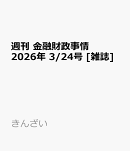 週刊 金融財政事情
2026年 3/24号 [雑誌]

きんざい